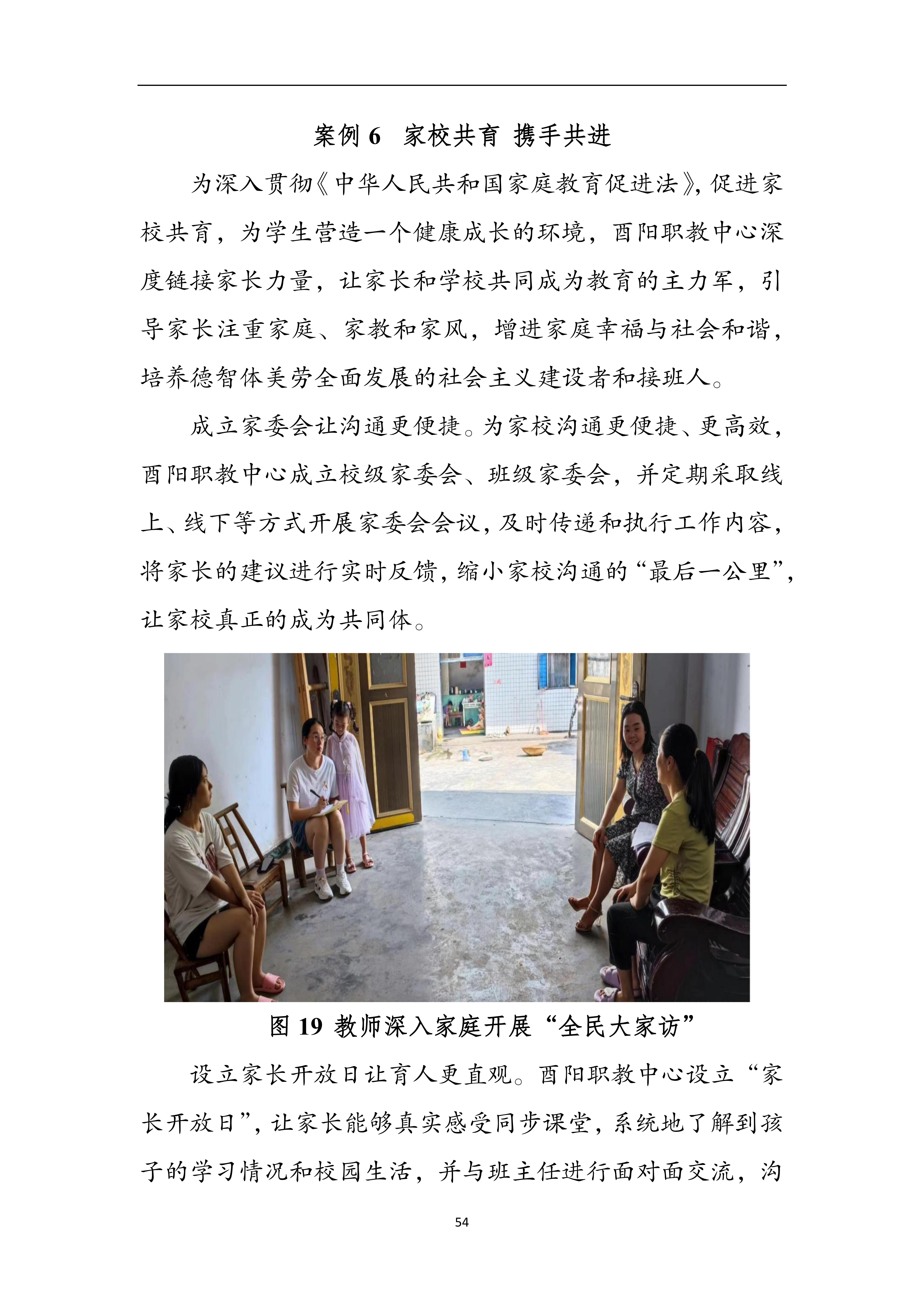 案例6 家校共育 携手共进

为深入贯彻《中华人民共和国家庭教育促进法》,促进家校共育，为学生营造一个健康成长的环境，酉阳职教中心深度链接家长力量，让家长和学校共同成为教育的主力军，引导家长注重家庭、家教和家风，增进家庭幸福与社会和谐，培养德智体美劳全面发展的社会主义建设者和接班人。

成立家委会让沟通更便捷。为家校沟通更便捷、更高效，酉阳职教中心成立校级家委会、班级家委会，并定期采取线上、线下等方式开展家委会会议，及时传递和执行工作内容，将家长的建议进行实时反馈，缩小家校沟通的“最后一公里”，让家校真正的成为共同体。

图19 教师深入家庭开展“全民大家访”

设立家长开放日让育人更直观。酉阳职教中心设立“家长开放日”，让家长能够真实感受同步课堂，系统地了解到孩子的学习情况和校园生活，并与班主任进行面对面交流，沟

54